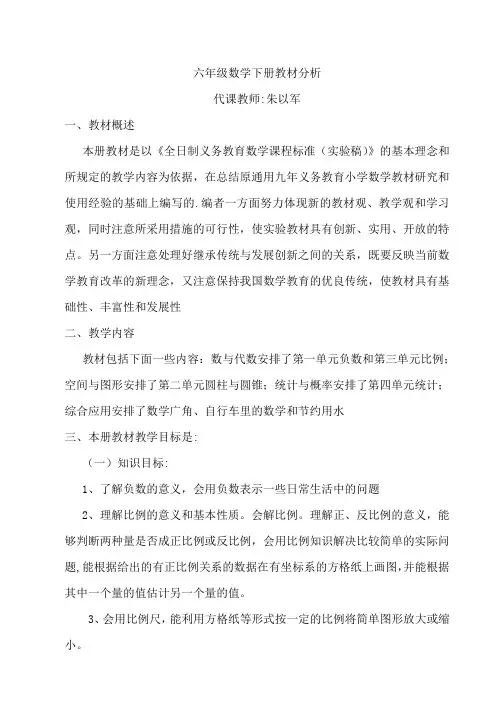 六年级数学下册教材分析

代课教师:朱以军

一、教材概述

本册教材是以《全日制义务教育数学课程标准（实验稿）》的基本理念和所规定的教学内容为依据，在总结原通用九年义务教育小学数学教材研究和使用经验的基础上编写的.编者一方面努力体现新的教材观、教学观和学习观，同时注意所采用措施的可行性，使实验教材具有创新、实用、开放的特点。另一方面注意处理好继承传统与发展创新之间的关系，既要反映当前数学教育改革的新理念，又注意保持我国数学教育的优良传统，使教材具有基础性、丰富性和发展性

二、教学内容

教材包括下面一些内容：数与代数安排了第一单元负数和第三单元比例；空间与图形安排了第二单元圆柱与圆锥；统计与概率安排了第四单元统计；综合应用安排了数学广角、自行车里的数学和节约用水

三、本册教材教学目标是:

（一）知识目标:

1、了解负数的意义，会用负数表示一些日常生活中的问题

2、理解比例的意义和基本性质。会解比例。理解正、反比例的意义，能够判断两种量是否成正比例或反比例，会用比例知识解决比较简单的实际问题,能根据给出的有正比例关系的数据在有坐标系的方格纸上画图,并能根据其中一个量的值估计另一个量的值。

3、会用比例尺，能利用方格纸等形式按一定的比例将简单图形放大或缩小。